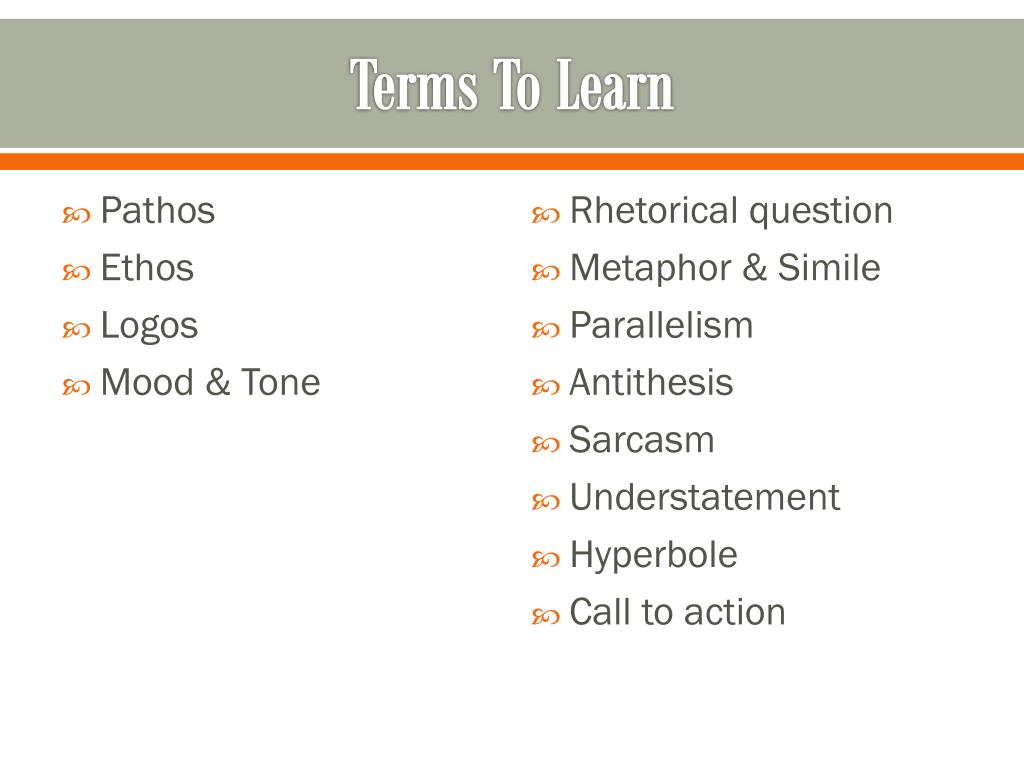 Terms To Learn

Pathos
Ethos
Logos
Mood & Tone

Rhetorical question
Metaphor & Simile
Parallelism
Antithesis
Sarcasm
Understatement
Hyperbole
Call to action